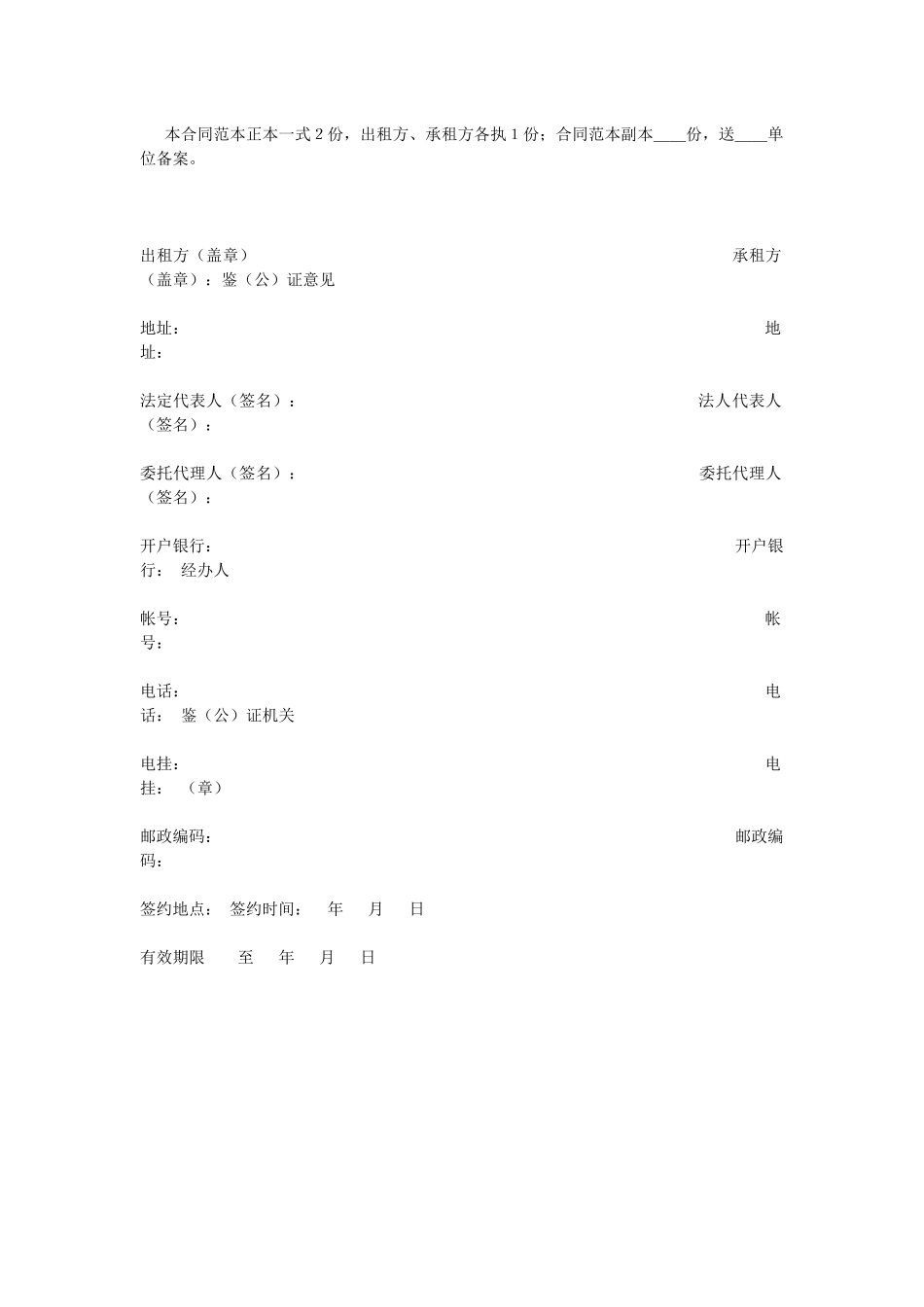 本合同范本正本一式 2 份，出租方、承租方各执 1 份；合同范本副本____份，送____单位备案。

出租方（盖章） 承租方（盖章）：鉴（公）证意见

地址： 地址：

法定代表人（签名）： 法人代表人（签名）：

委托代理人（签名）： 委托代理人（签名）：

开户银行： 开户银行： 经办人

帐号： 帐号：

电话： 电话： 鉴（公）证机关

电挂： 电挂： （章）

邮政编码： 邮政编码：

签约地点： 签约时间： 年 月 日

有效期限 至 年 月 日